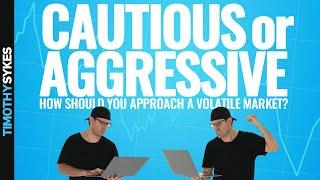 TIMOTHYSYKES

CAUTIOUS or AGGRESSIVE

HOW SHOULD YOU APPROACH A VOLATILE MARKET?